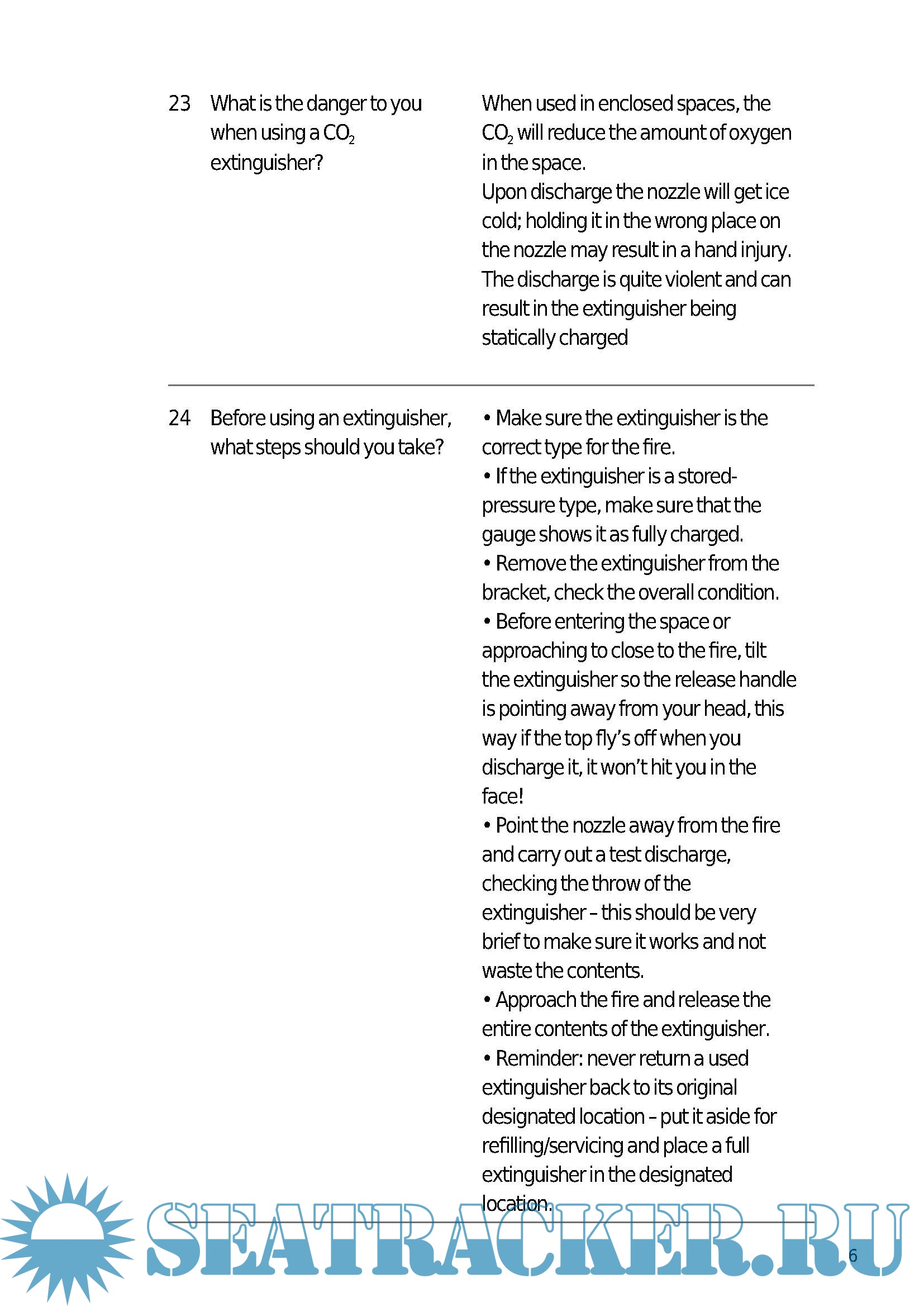 23 What is the danger to you when using a $CO_2$ extinguisher?

When used in enclosed spaces, the $CO_2$ will reduce the amount of oxygen in the space.
Upon discharge the nozzle will get ice cold; holding it in the wrong place on the nozzle may result in a hand injury.
The discharge is quite violent and can result in the extinguisher being statically charged

24 Before using an extinguisher, what steps should you take?

• Make sure the extinguisher is the correct type for the fire.
• If the extinguisher is a stored-pressure type, make sure that the gauge shows it as fully charged.
• Remove the extinguisher from the bracket, check the overall condition.
• Before entering the space or approaching to close to the fire, tilt the extinguisher so the release handle is pointing away from your head, this way if the top fly's off when you discharge it, it won't hit you in the face!
• Point the nozzle away from the fire and carry out a test discharge, checking the throw of the extinguisher – this should be very brief to make sure it works and not waste the contents.
• Approach the fire and release the entire contents of the extinguisher.
• Reminder: never return a used extinguisher back to its original designated location – put it aside for refilling/servicing and place a full extinguisher in the designated location.

SEATRACKER.RU

6